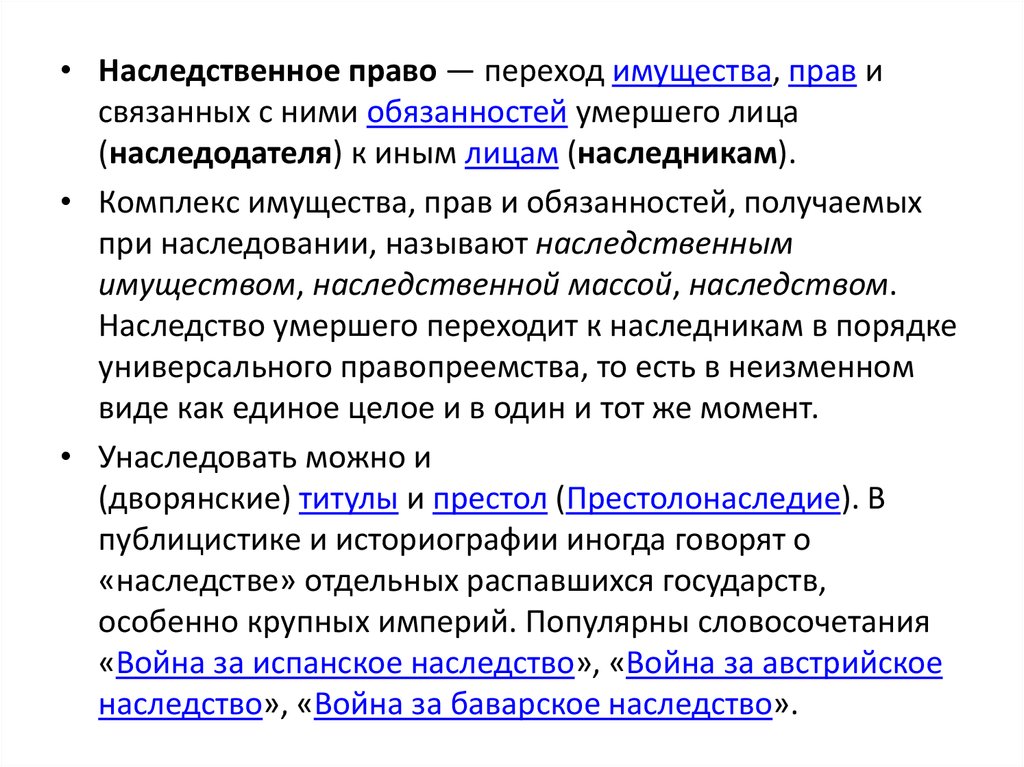 • Наследственное право — переход имущества, прав и связанных с ними обязанностей умершего лица (наследодателя) к иным лицам (наследникам).

• Комплекс имущества, прав и обязанностей, получаемых при наследовании, называют наследственным имуществом, наследственной массой, наследством. Наследство умершего переходит к наследникам в порядке универсального правопреемства, то есть в неизменном виде как единое целое и в один и тот же момент.

• Унаследовать можно и (дворянские) титулы и престол (Престолонаследие). В публицистике и историографии иногда говорят о «наследстве» отдельных распавшихся государств, особенно крупных империй. Популярны словосочетания «Война за испанское наследство», «Война за австрийское наследство», «Война за баварское наследство».